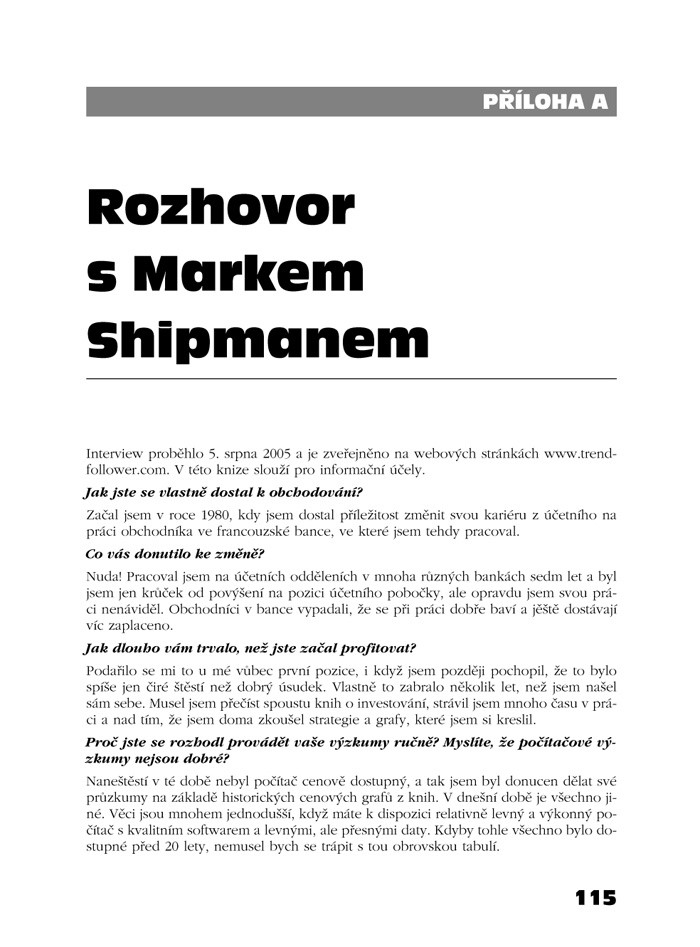 PŘÍLOHA A

Rozhovor s Markem Shipmanem

Interview proběhlo 5. srpna 2005 a je zveřejněno na webových stránkách www.trendfollower.com. V této knize slouží pro informační účely.

Jak jste se vlastně dostal k obchodování?

Začal jsem v roce 1980, kdy jsem dostal příležitost změnit svou kariéru z účetního na práci obchodníka ve francouzské bance, ve které jsem tehdy pracoval.

Co vás donutilo ke změně?

Nuda! Pracoval jsem na účetních odděleních v mnoha různých bankách sedm let a byl jsem jen krůček od povýšení na pozici účetního pobočky, ale opravdu jsem svou práci nenáviděl. Obchodníci v bance vypadali, že se při práci dobře baví a ještě dostávají víc zaplaceno.

Jak dlouho vám trvalo, než jste začal profitovat?

Podařilo se mi to u mé vůbec první pozice, i když jsem později pochopil, že to bylo spíše jen čiré štěstí než dobrý úsudek. Vlastně to zabralo několik let, než jsem našel sám sebe. Musel jsem přečíst spoustu knih o investování, strávil jsem mnoho času v práci a nad tím, že jsem doma zkoušel strategie a grafy, které jsem si kreslil.

Proč jste se rozhodl provádět vaše výzkumy ručně? Myslíte, že počítačové výzkumy nejsou dobré?

Naneštěstí v té době nebyl počítač cenově dostupný, a tak jsem byl donucen dělat své průzkumy na základě historických cenových grafů z knih. V dnešní době je všechno jiné. Věci jsou mnohem jednodušší, když máte k dispozici relativně levný a výkonný počítač s kvalitním softwarem a levnými, ale přesnými daty. Kdyby tohle všechno bylo dostupné před 20 lety, nemusel bych se trápit s tou obrovskou tabulí.

115